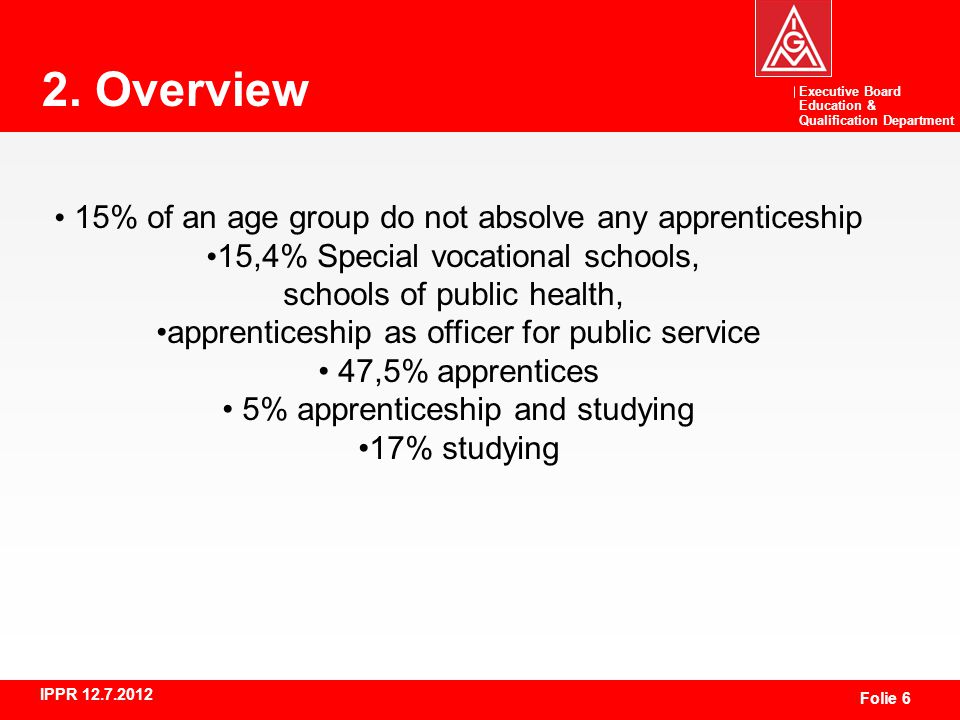 2. Overview

IGM

Executive Board
Education &
Qualification Department

• 15% of an age group do not absolve any apprenticeship
•15,4% Special vocational schools,
schools of public health,
•apprenticeship as officer for public service
• 47,5% apprentices
• 5% apprenticeship and studying
•17% studying

IPPR 12.7.2012

Folie 6